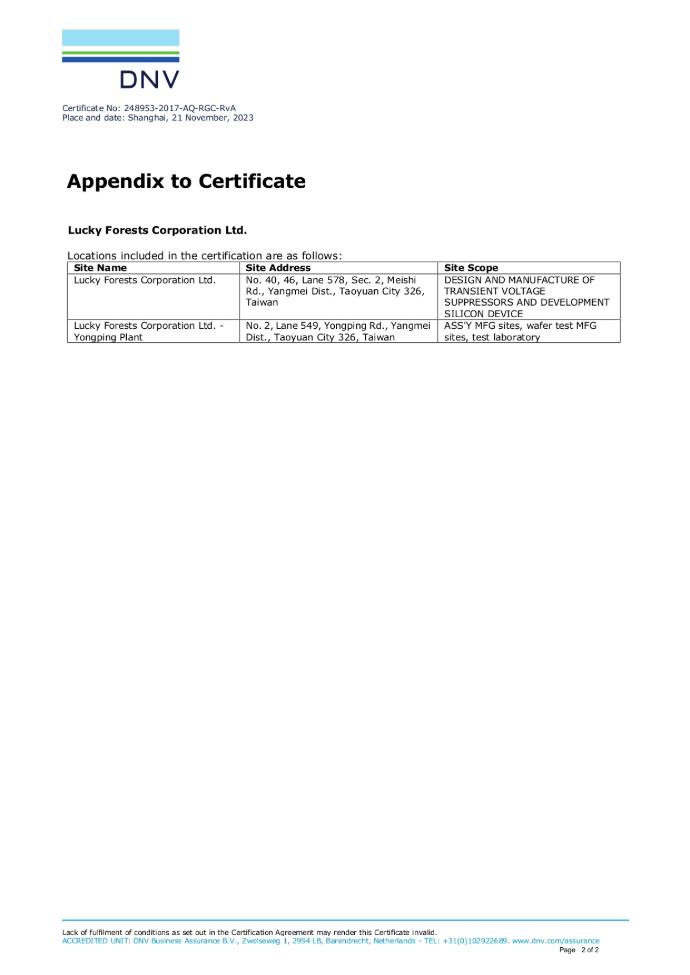 DNV

Certificate No: 248953-2017-AQ-RGC-RvA
Place and date: Shanghai, 21 November, 2023

Appendix to Certificate

Lucky Forests Corporation Ltd.

Locations included in the certification are as follows:

| Site Name | Site Address | Site Scope |
|---|---|---|
| Lucky Forests Corporation Ltd. | No. 40, 46, Lane 578, Sec. 2, Meishi Rd., Yangmei Dist., Taoyuan City 326, Taiwan | DESIGN AND MANUFACTURE OF TRANSIENT VOLTAGE SUPPRESSORS AND DEVELOPMENT SILICON DEVICE |
| Lucky Forests Corporation Ltd. - Yongping Plant | No. 2, Lane 549, Yongping Rd., Yangmei Dist., Taoyuan City 326, Taiwan | ASS'Y MFG sites, wafer test MFG sites, test laboratory |

Lack of fulfilment of conditions as set out in the Certification Agreement may render this Certificate invalid.
ACCREDITED UNIT: DNV Business Assurance B.V., Zwolseweg 1, 2994 LB, Barendrecht, Netherlands - TEL: +31(0)102922689. www.dnv.com/assurance
Page 2 of 2